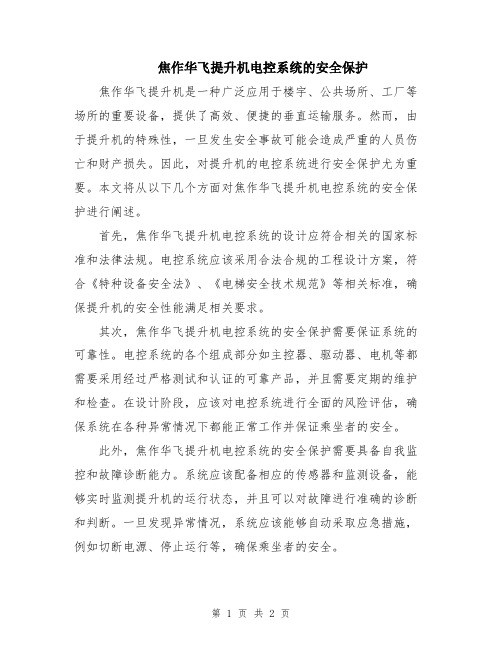 焦作华飞提升机电控系统的安全保护

焦作华飞提升机是一种广泛应用于楼宇、公共场所、工厂等场所的重要设备，提供了高效、便捷的垂直运输服务。然而，由于提升机的特殊性，一旦发生安全事故可能会造成严重的人员伤亡和财产损失。因此，对提升机的电控系统进行安全保护尤为重要。本文将从以下几个方面对焦作华飞提升机电控系统的安全保护进行阐述。

首先，焦作华飞提升机电控系统的设计应符合相关的国家标准和法律法规。电控系统应该采用合法合规的工程设计方案，符合《特种设备安全法》、《电梯安全技术规范》等相关标准，确保提升机的安全性能满足相关要求。

其次，焦作华飞提升机电控系统的安全保护需要保证系统的可靠性。电控系统的各个组成部分如主控器、驱动器、电机等都需要采用经过严格测试和认证的可靠产品，并且需要定期的维护和检查。在设计阶段，应该对电控系统进行全面的风险评估，确保系统在各种异常情况下都能正常工作并保证乘坐者的安全。

此外，焦作华飞提升机电控系统的安全保护需要具备自我监控和故障诊断能力。系统应该配备相应的传感器和监测设备，能够实时监测提升机的运行状态，并且可以对故障进行准确的诊断和判断。一旦发现异常情况，系统应该能够自动采取应急措施，例如切断电源、停止运行等，确保乘坐者的安全。

第 1 页 共 2 页